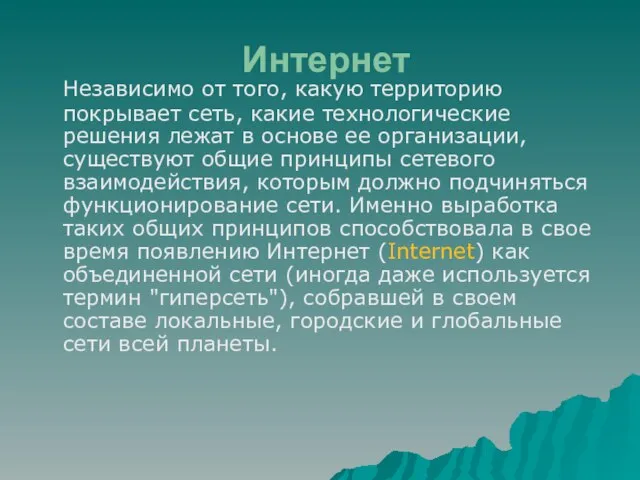 Интернет

Независимо от того, какую территорию покрывает сеть, какие технологические решения лежат в основе ее организации, существуют общие принципы сетевого взаимодействия, которым должно подчиняться функционирование сети. Именно выработка таких общих принципов способствовала в свое время появлению Интернет (Internet) как объединенной сети (иногда даже используется термин "гиперсеть"), собравшей в своем составе локальные, городские и глобальные сети всей планеты.